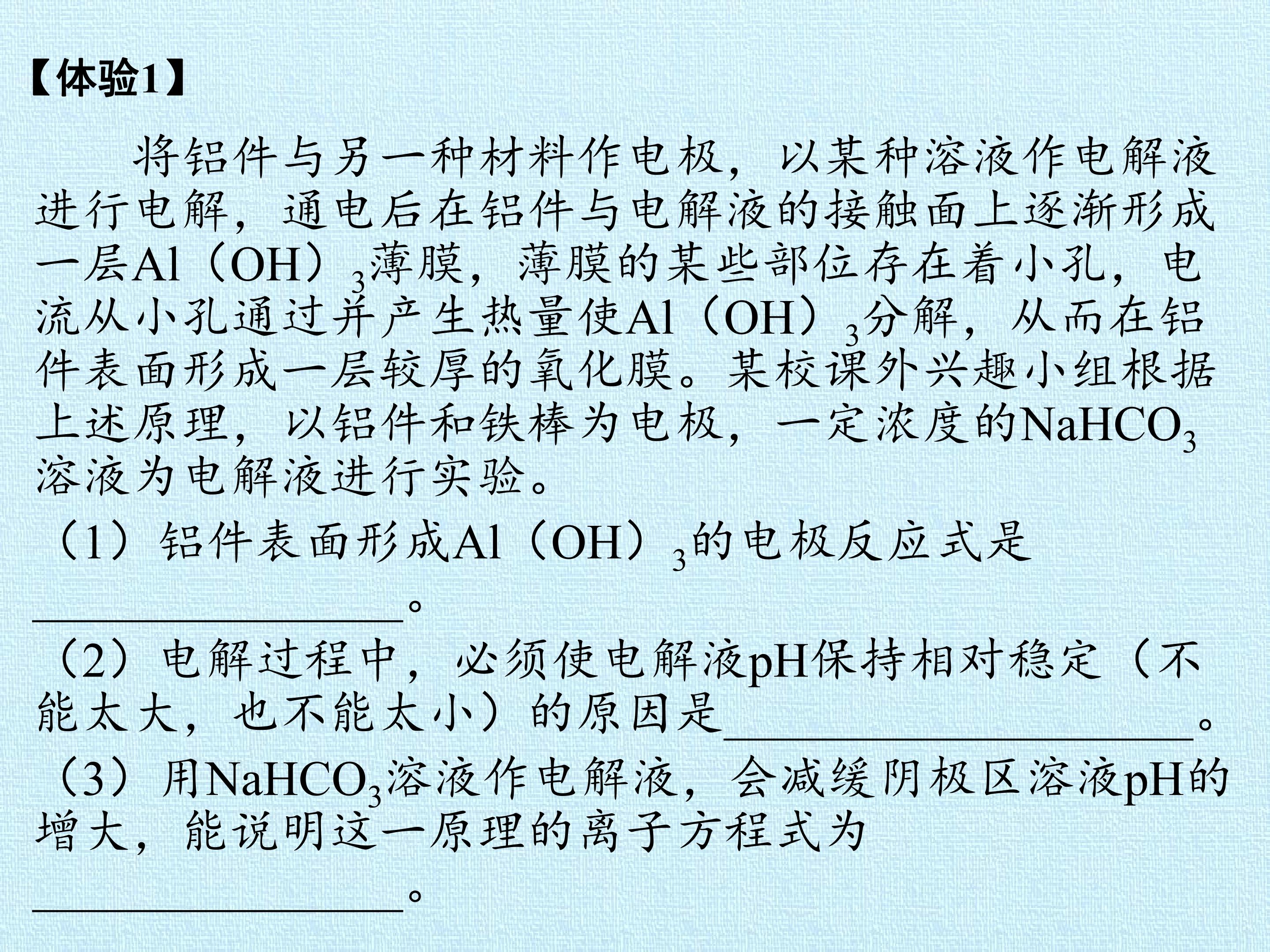 【体验1】

将铝件与另一种材料作电极，以某种溶液作电解液进行电解，通电后在铝件与电解液的接触面上逐渐形成一层$Al(OH)_3$薄膜，薄膜的某些部位存在着小孔，电流从小孔通过并产生热量使$Al(OH)_3$分解，从而在铝件表面形成一层较厚的氧化膜。某校课外兴趣小组根据上述原理，以铝件和铁棒为电极，一定浓度的$NaHCO_3$溶液为电解液进行实验。

（1）铝件表面形成$Al(OH)_3$的电极反应式是____。

（2）电解过程中，必须使电解液pH保持相对稳定（不能太大，也不能太小）的原因是____。

（3）用$NaHCO_3$溶液作电解液，会减缓阴极区溶液pH的增大，能说明这一原理的离子方程式为____。